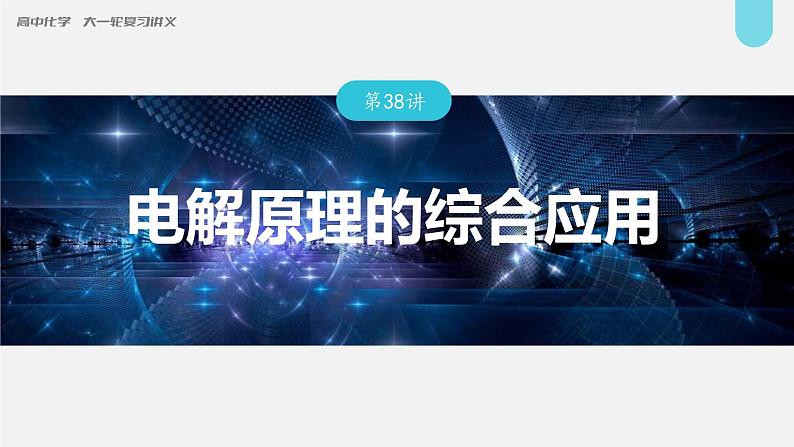 高中化学 大一轮复习讲义

第38讲

电解原理的综合应用